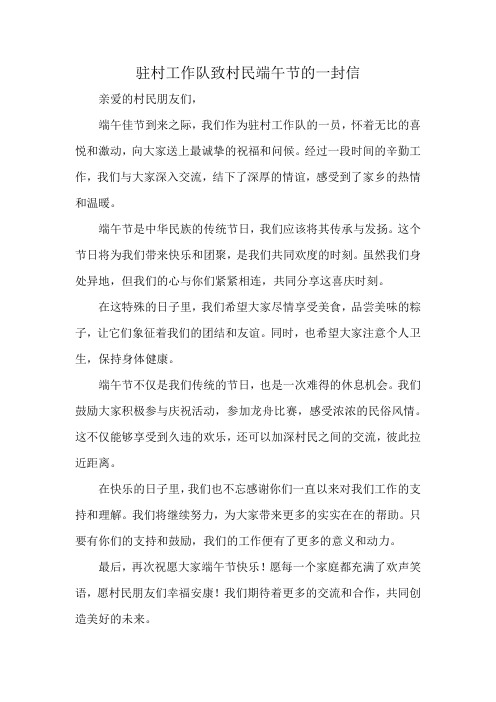 驻村工作队致村民端午节的一封信

亲爱的村民朋友们，

端午佳节到来之际，我们作为驻村工作队的一员，怀着无比的喜悦和激动，向大家送上最诚挚的祝福和问候。经过一段时间的辛勤工作，我们与大家深入交流，结下了深厚的情谊，感受到了家乡的热情和温暖。

端午节是中华民族的传统节日，我们应该将其传承与发扬。这个节日将为我们带来快乐和团聚，是我们共同欢度的时刻。虽然我们身处异地，但我们的心与你们紧紧相连，共同分享这喜庆时刻。

在这特殊的日子里，我们希望大家尽情享受美食，品尝美味的粽子，让它们象征着我们的团结和友谊。同时，也希望大家注意个人卫生，保持身体健康。

端午节不仅是我们传统的节日，也是一次难得的休息机会。我们鼓励大家积极参与庆祝活动，参加龙舟比赛，感受浓浓的民俗风情。这不仅能够享受到久违的欢乐，还可以加深村民之间的交流，彼此拉近距离。

在快乐的日子里，我们也不忘感谢你们一直以来对我们工作的支持和理解。我们将继续努力，为大家带来更多的实实在在的帮助。只要有你们的支持和鼓励，我们的工作便有了更多的意义和动力。

最后，再次祝愿大家端午节快乐！愿每一个家庭都充满了欢声笑语，愿村民朋友们幸福安康！我们期待着更多的交流和合作，共同创造美好的未来。